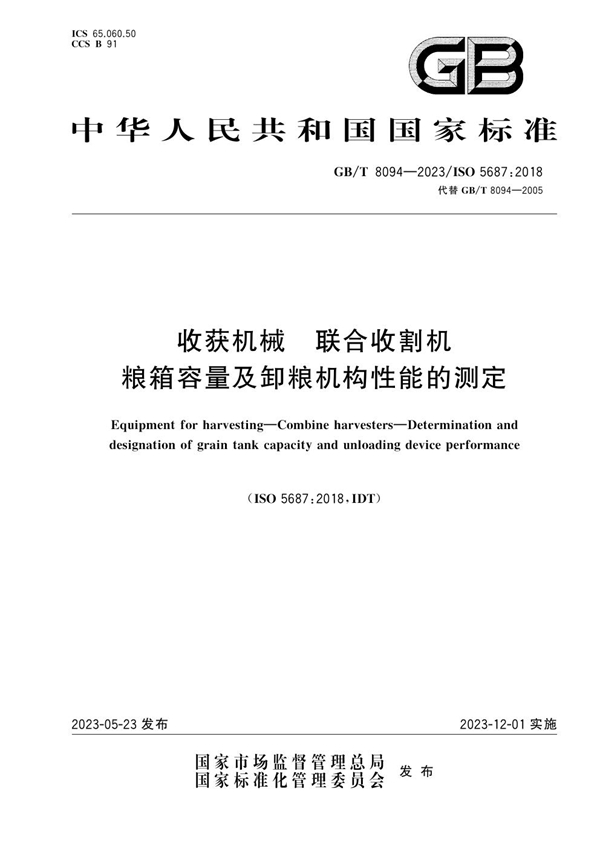 ICS 65.060.50
CCS B 91

GB

中华人民共和国国家标准

GB/T 8094—2023/ISO 5687:2018
代替 GB/T 8094—2005

收获机械　联合收割机
粮箱容量及卸粮机构性能的测定

Equipment for harvesting—Combine harvesters—Determination and designation of grain tank capacity and unloading device performance

(ISO 5687:2018,IDT)

2023-05-23 发布

2023-12-01 实施

国家市场监督管理总局
国家标准化管理委员会　发布